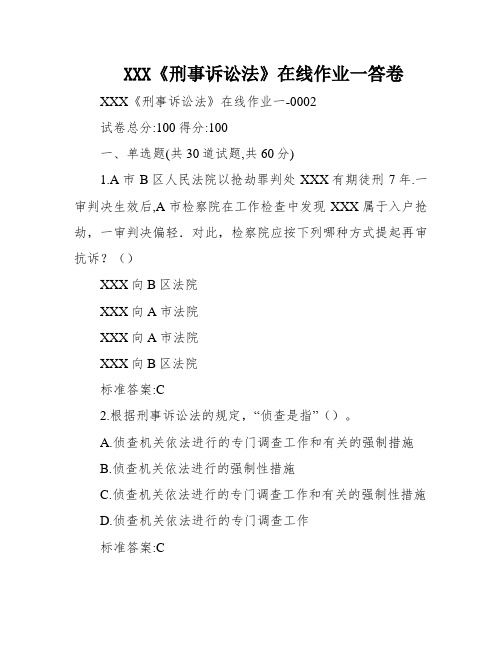 XXX《刑事诉讼法》在线作业一答卷

XXX《刑事诉讼法》在线作业一-0002

试卷总分:100 得分:100

一、单选题(共 30 道试题,共 60 分)

1.A 市 B 区人民法院以抢劫罪判处 XXX 有期徒刑 7 年.一审判决生效后,A 市检察院在工作检查中发现 XXX 属于入户抢劫，一审判决偏轻．对此，检察院应按下列哪种方式提起再审抗诉？（）

XXX 向 B 区法院

XXX 向 A 市法院

XXX 向 A 市法院

XXX 向 B 区法院

标准答案:C

2.根据刑事诉讼法的规定，“侦查是指”（）。

A.侦查机关依法进行的专门调查工作和有关的强制措施

B.侦查机关依法进行的强制性措施

C.侦查机关依法进行的专门调查工作和有关的强制性措施

D.侦查机关依法进行的专门调查工作

标准答案:C